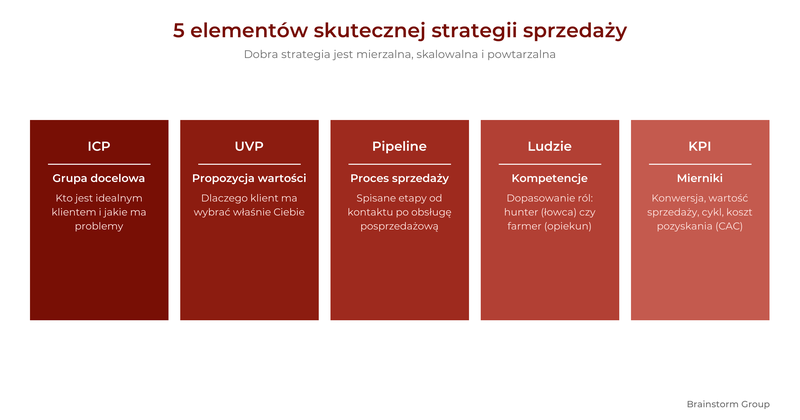 5 elementów skutecznej strategii sprzedaży

Dobra strategia jest mierzalna, skalowalna i powtarzalna

ICP

Grupa docelowa

Kto jest idealnym klientem i jakie ma problemy

UVP

Propozycja wartości

Dlaczego klient ma wybrać właśnie Ciebie

Pipeline

Proces sprzedaży

Spisane etapy od kontaktu po obsługę posprzedażową

Ludzie

Kompetencje

Dopasowanie ról: hunter (łowca) czy farmer (opiekun)

KPI

Mierniki

Konwersja, wartość sprzedaży, cykl, koszt pozyskania (CAC)

Brainstorm Group